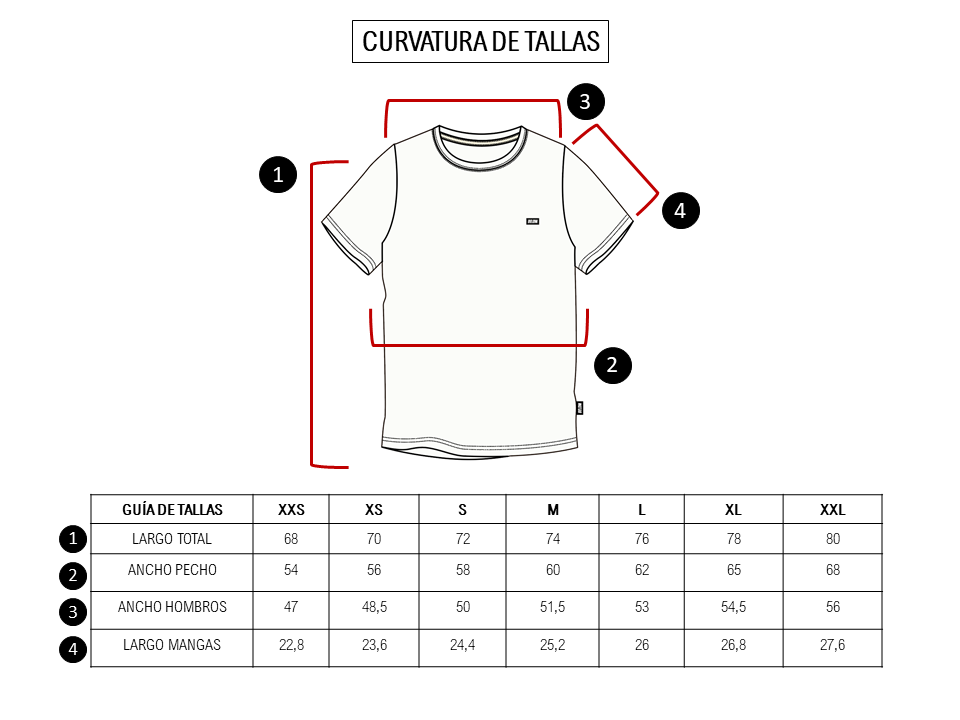 CURVATURA DE TALLAS

3

1

4

2

| | GUÍA DE TALLAS | XXS | XS | S | M | L | XL | XXL |
|---|---|---|---|---|---|---|---|---|
| 1 | LARGO TOTAL | 68 | 70 | 72 | 74 | 76 | 78 | 80 |
| 2 | ANCHO PECHO | 54 | 56 | 58 | 60 | 62 | 65 | 68 |
| 3 | ANCHO HOMBROS | 47 | 48,5 | 50 | 51,5 | 53 | 54,5 | 56 |
| 4 | LARGO MANGAS | 22,8 | 23,6 | 24,4 | 25,2 | 26 | 26,8 | 27,6 |